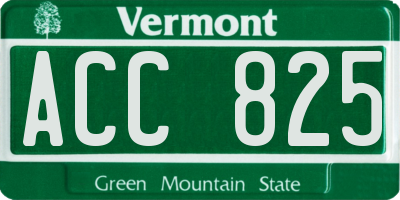 Vermont

ACC 825

Green Mountain State